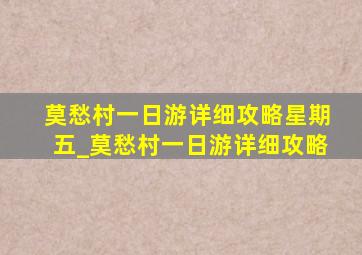 莫愁村一日游详细攻略星期五_莫愁村一日游详细攻略